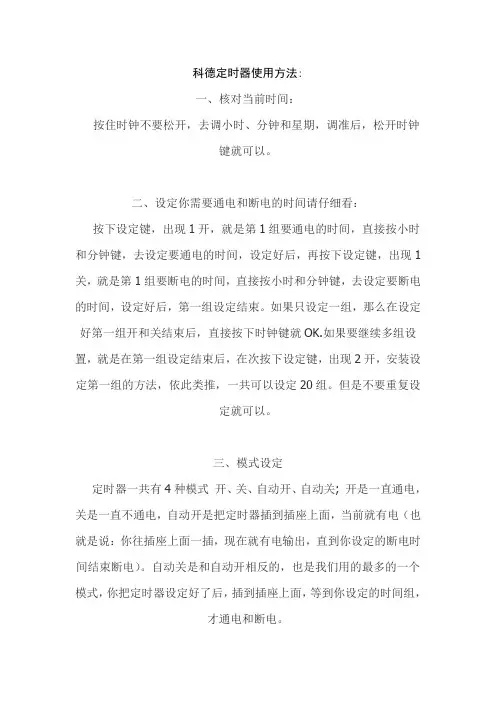 科德定时器使用方法：

一、核对当前时间：

按住时钟不要松开，去调小时、分钟和星期，调准后，松开时钟键就可以。

二、设定你需要通电和断电的时间请仔细看：

按下设定键，出现 1 开，就是第 1 组要通电的时间，直接按小时和分钟键，去设定要通电的时间，设定好后，再按下设定键，出现 1 关，就是第 1 组要断电的时间，直接按小时和分钟键，去设定要断电的时间，设定好后，第一组设定结束。如果只设定一组，那么在设定好第一组开和关结束后，直接按下时钟键就 OK.如果要继续多组设置，就是在第一组设定结束后，在次按下设定键，出现 2 开，安装设定第一组的方法，依此类推，一共可以设定 20 组。但是不要重复设定就可以。

三、模式设定

定时器一共有 4 种模式 开、关、自动开、自动关；开是一直通电，关是一直不通电，自动开是把定时器插到插座上面，当前就有电（也就是说：你往插座上面一插，现在就有电输出，直到你设定的断电时间结束断电）。自动关是和自动开相反的，也是我们用的最多的一个模式，你把定时器设定好了后，插到插座上面，等到你设定的时间组，才通电和断电。